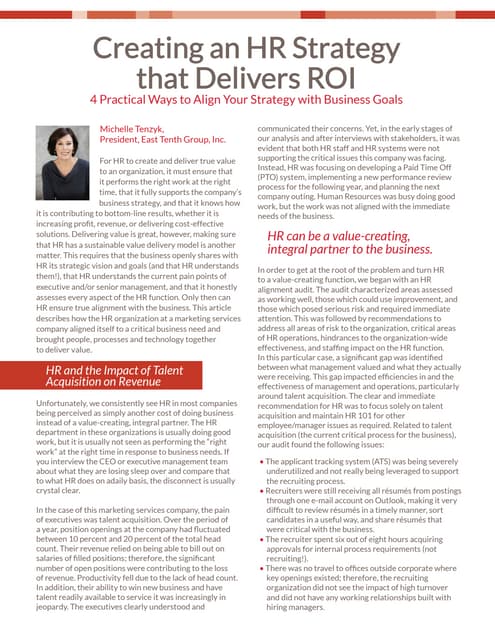 Creating an HR Strategy that Delivers ROI

4 Practical Ways to Align Your Strategy with Business Goals

Michelle Tenzyk, President, East Tenth Group, Inc.

For HR to create and deliver true value to an organization, it must ensure that it performs the right work at the right time, that it fully supports the company's business strategy, and that it knows how it is contributing to bottom-line results, whether it is increasing profit, revenue, or delivering cost-effective solutions. Delivering value is great, however, making sure that HR has a sustainable value delivery model is another matter. This requires that the business openly shares with HR its strategic vision and goals (and that HR understands them!), that HR understands the current pain points of executive and/or senior management, and that it honestly assesses every aspect of the HR function. Only then can HR ensure true alignment with the business. This article describes how the HR organization at a marketing services company aligned itself to a critical business need and brought people, processes and technology together to deliver value.

HR and the Impact of Talent Acquisition on Revenue

Unfortunately, we consistently see HR in most companies being perceived as simply another cost of doing business instead of a value-creating, integral partner. The HR department in these organizations is usually doing good work, but it is usually not seen as performing the "right work" at the right time in response to business needs. If you interview the CEO or executive management team about what they are losing sleep over and compare that to what HR does on adaily basis, the disconnect is usually crystal clear.

In the case of this marketing services company, the pain of executives was talent acquisition. Over the period of a year, position openings at the company had fluctuated between 10 percent and 20 percent of the total head count. Their revenue relied on being able to bill out on salaries of filled positions; therefore, the significant number of open positions were contributing to the loss of revenue. Productivity fell due to the lack of head count. In addition, their ability to win new business and have talent readily available to service it was increasingly in jeopardy. The executives clearly understood and communicated their concerns. Yet, in the early stages of our analysis and after interviews with stakeholders, it was evident that both HR staff and HR systems were not supporting the critical issues this company was facing. Instead, HR was focusing on developing a Paid Time Off (PTO) system, implementing a new performance review process for the following year, and planning the next company outing. Human Resources was busy doing good work, but the work was not aligned with the immediate needs of the business.

HR can be a value-creating, integral partner to the business.

In order to get at the root of the problem and turn HR to a value-creating function, we began with an HR alignment audit. The audit characterized areas assessed as working well, those which could use improvement, and those which posed serious risk and required immediate attention. This was followed by recommendations to address all areas of risk to the organization, critical areas of HR operations, hindrances to the organization-wide effectiveness, and staffing impact on the HR function. In this particular case, a significant gap was identified between what management valued and what they actually were receiving. This gap impacted efficiencies in and the effectiveness of management and operations, particularly around talent acquisition. The clear and immediate recommendation for HR was to focus solely on talent acquisition and maintain HR 101 for other employee/manager issues as required. Related to talent acquisition (the current critical process for the business), our audit found the following issues:

• The applicant tracking system (ATS) was being severely underutilized and not really being leveraged to support the recruiting process.
• Recruiters were still receiving all résumés from postings through one e-mail account on Outlook, making it very difficult to review résumés in a timely manner, sort candidates in a useful way, and share résumés that were critical with the business.
• The recruiter spent six out of eight hours acquiring approvals for internal process requirements (not recruiting!).
• There was no travel to offices outside corporate where key openings existed; therefore, the recruiting organization did not see the impact of high turnover and did not have any working relationships built with hiring managers.